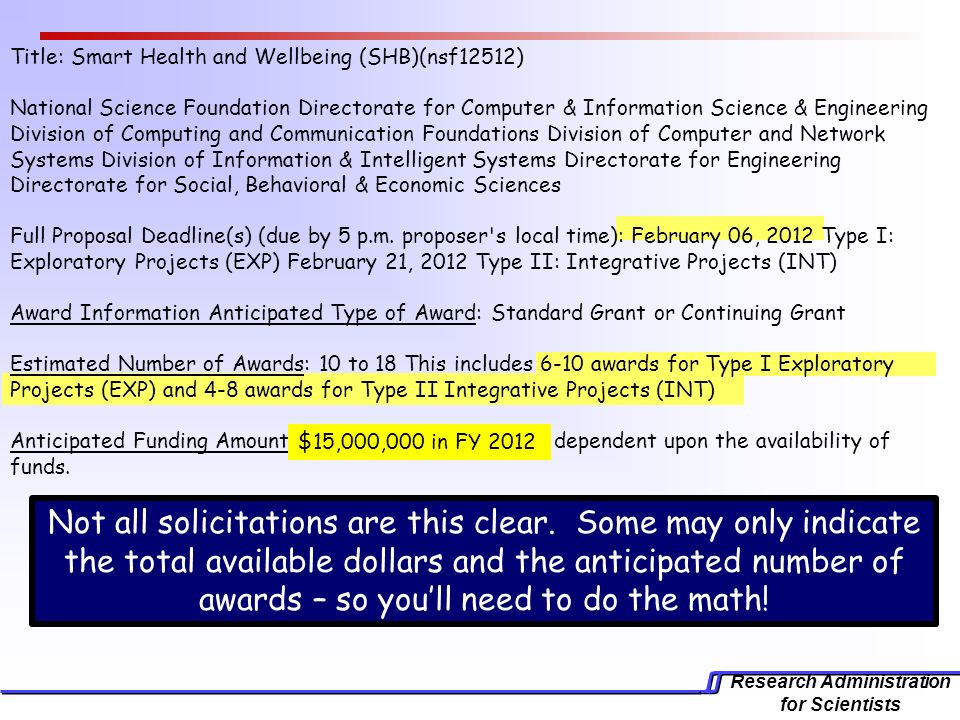 Title: Smart Health and Wellbeing (SHB)(nsf12512)

National Science Foundation Directorate for Computer & Information Science & Engineering Division of Computing and Communication Foundations Division of Computer and Network Systems Division of Information & Intelligent Systems Directorate for Engineering Directorate for Social, Behavioral & Economic Sciences

Full Proposal Deadline(s) (due by 5 p.m. proposer's local time): February 06, 2012 Type I: Exploratory Projects (EXP) February 21, 2012 Type II: Integrative Projects (INT)

Award Information Anticipated Type of Award: Standard Grant or Continuing Grant

Estimated Number of Awards: 10 to 18 This includes 6-10 awards for Type I Exploratory Projects (EXP) and 4-8 awards for Type II Integrative Projects (INT)

Anticipated Funding Amount $15,000,000 in FY 2012 dependent upon the availability of funds.

Not all solicitations are this clear. Some may only indicate the total available dollars and the anticipated number of awards – so you'll need to do the math!

Research Administration for Scientists